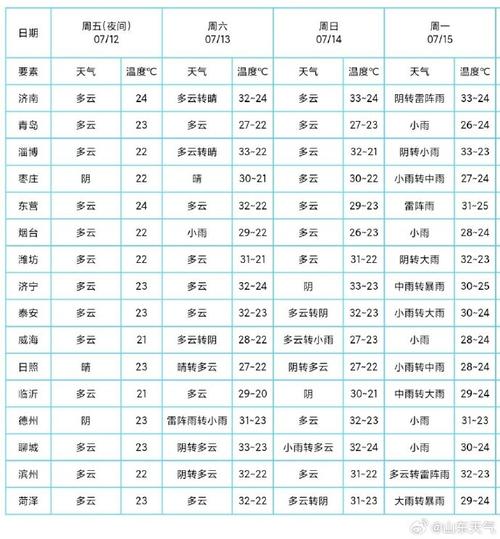 | 日期 | 周五(夜间) 07/12 | | 周六 07/13 | | 周日 07/14 | | 周一 07/15 | |
|---|---|---|---|---|---|---|---|---|
| 要素 | 天气 | 温度℃ | 天气 | 温度℃ | 天气 | 温度℃ | 天气 | 温度℃ |
| 济南 | 多云 | 24 | 多云转晴 | 32~24 | 多云 | 33~24 | 阴转雷阵雨 | 33~24 |
| 青岛 | 多云 | 23 | 多云 | 27~22 | 多云 | 27~23 | 小雨 | 26~24 |
| 淄博 | 多云 | 22 | 多云转晴 | 33~22 | 多云 | 32~21 | 阴转小雨 | 33~23 |
| 枣庄 | 阴 | 22 | 晴 | 30~21 | 多云 | 30~22 | 小雨转中雨 | 27~24 |
| 东营 | 多云 | 24 | 多云 | 32~22 | 多云 | 29~23 | 雷阵雨 | 31~25 |
| 烟台 | 多云 | 22 | 小雨 | 29~22 | 多云 | 26~23 | 小雨 | 28~24 |
| 潍坊 | 多云 | 22 | 多云 | 31~21 | 多云 | 31~22 | 阴转大雨 | 32~23 |
| 济宁 | 多云 | 23 | 多云 | 32~24 | 阴 | 33~23 | 中雨转暴雨 | 30~25 |
| 泰安 | 多云 | 23 | 多云 | 32~23 | 多云转阴 | 32~23 | 小雨转大雨 | 30~24 |
| 威海 | 多云 | 21 | 多云转阴 | 28~22 | 多云转小雨 | 27~23 | 小雨 | 28~24 |
| 日照 | 晴 | 23 | 晴转多云 | 27~22 | 阴转多云 | 27~22 | 小雨转中雨 | 28~24 |
| 临沂 | 多云 | 21 | 多云 | 29~20 | 阴 | 30~21 | 中雨转大雨 | 29~24 |
| 德州 | 阴 | 23 | 雷阵雨转小雨 | 31~23 | 多云 | 32~23 | 小雨 | 31~23 |
| 聊城 | 多云 | 23 | 阴转多云 | 33~23 | 小雨转多云 | 32~24 | 小雨 | 30~24 |
| 滨州 | 多云 | 22 | 阴转多云 | 32~22 | 多云 | 31~22 | 多云转雷阵雨 | 32~23 |
| 菏泽 | 多云 | 23 | 多云 | 32~22 | 多云转阴 | 31~23 | 大雨转暴雨 | 29~24 |

@山东天气